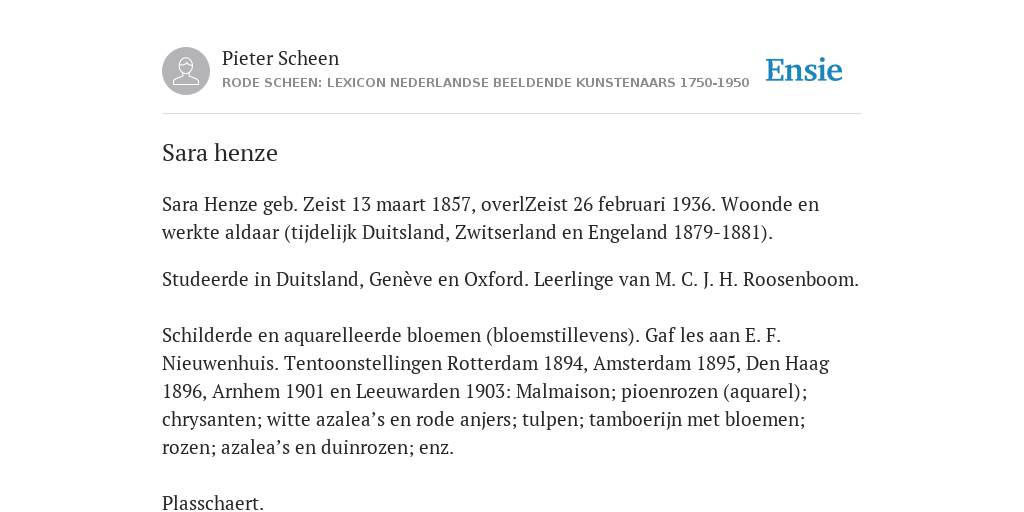 Pieter Scheen
RODE SCHEEN: LEXICON NEDERLANDSE BEELDENDE KUNSTENAARS 1750-1950

Ensie

Sara henze

Sara Henze geb. Zeist 13 maart 1857, overlZeist 26 februari 1936. Woonde en werkte aldaar (tijdelijk Duitsland, Zwitserland en Engeland 1879-1881).

Studeerde in Duitsland, Genève en Oxford. Leerlinge van M. C. J. H. Roosenboom.

Schilderde en aquarelleerde bloemen (bloemstillevens). Gaf les aan E. F. Nieuwenhuis. Tentoonstellingen Rotterdam 1894, Amsterdam 1895, Den Haag 1896, Arnhem 1901 en Leeuwarden 1903: Malmaison; pioenrozen (aquarel); chrysanten; witte azalea’s en rode anjers; tulpen; tamboerijn met bloemen; rozen; azalea’s en duinrozen; enz.

Plasschaert.